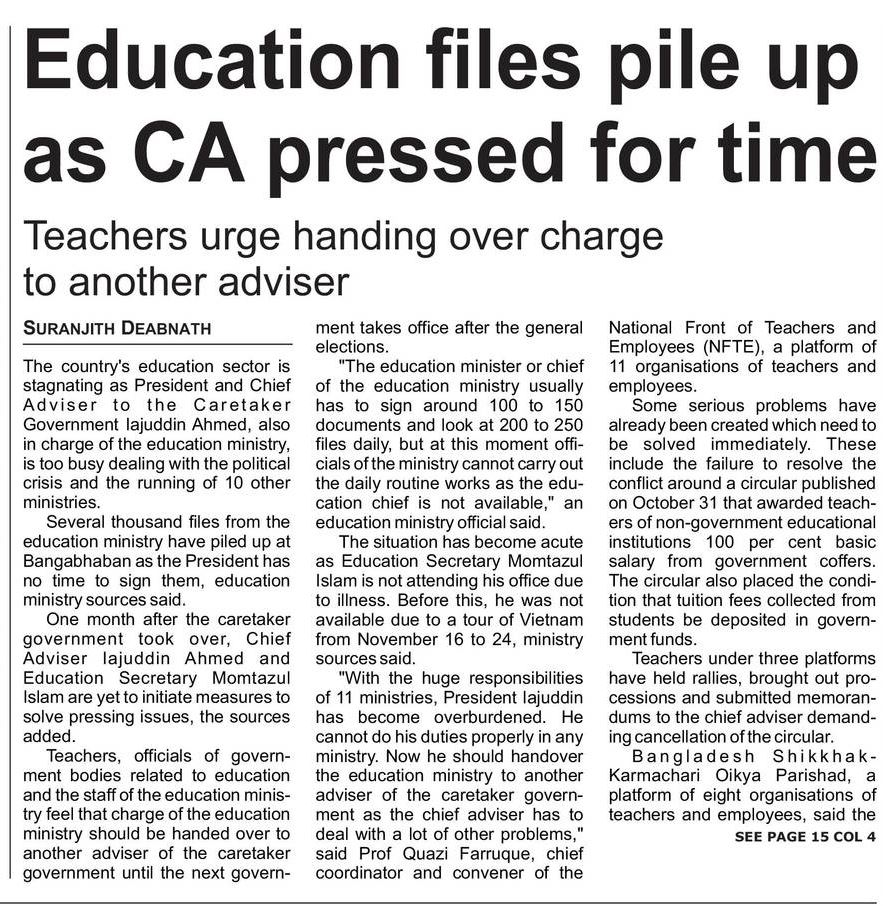 Education files pile up as CA pressed for time

Teachers urge handing over charge to another adviser

SURANJITH DEABNATH

The country's education sector is stagnating as President and Chief Adviser to the Caretaker Government Iajuddin Ahmed, also in charge of the education ministry, is too busy dealing with the political crisis and the running of 10 other ministries.

Several thousand files from the education ministry have piled up at Bangabhaban as the President has no time to sign them, education ministry sources said.

One month after the caretaker government took over, Chief Adviser Iajuddin Ahmed and Education Secretary Momtazul Islam are yet to initiate measures to solve pressing issues, the sources added.

Teachers, officials of government bodies related to education and the staff of the education ministry feel that charge of the education ministry should be handed over to another adviser of the caretaker government until the next government takes office after the general elections.

"The education minister or chief of the education ministry usually has to sign around 100 to 150 documents and look at 200 to 250 files daily, but at this moment officials of the ministry cannot carry out the daily routine works as the education chief is not available," an education ministry official said.

The situation has become acute as Education Secretary Momtazul Islam is not attending his office due to illness. Before this, he was not available due to a tour of Vietnam from November 16 to 24, ministry sources said.

"With the huge responsibilities of 11 ministries, President Iajuddin has become overburdened. He cannot do his duties properly in any ministry. Now he should handover the education ministry to another adviser of the caretaker government as the chief adviser has to deal with a lot of other problems," said Prof Quazi Farruque, chief coordinator and convener of the National Front of Teachers and Employees (NFTE), a platform of 11 organisations of teachers and employees.

Some serious problems have already been created which need to be solved immediately. These include the failure to resolve the conflict around a circular published on October 31 that awarded teachers of non-government educational institutions 100 per cent basic salary from government coffers. The circular also placed the condition that tuition fees collected from students be deposited in government funds.

Teachers under three platforms have held rallies, brought out processions and submitted memorandums to the chief adviser demanding cancellation of the circular.

Bangladesh Shikkhak-Karmachari Oikya Parishad, a platform of eight organisations of teachers and employees, said the

SEE PAGE 15 COL 4